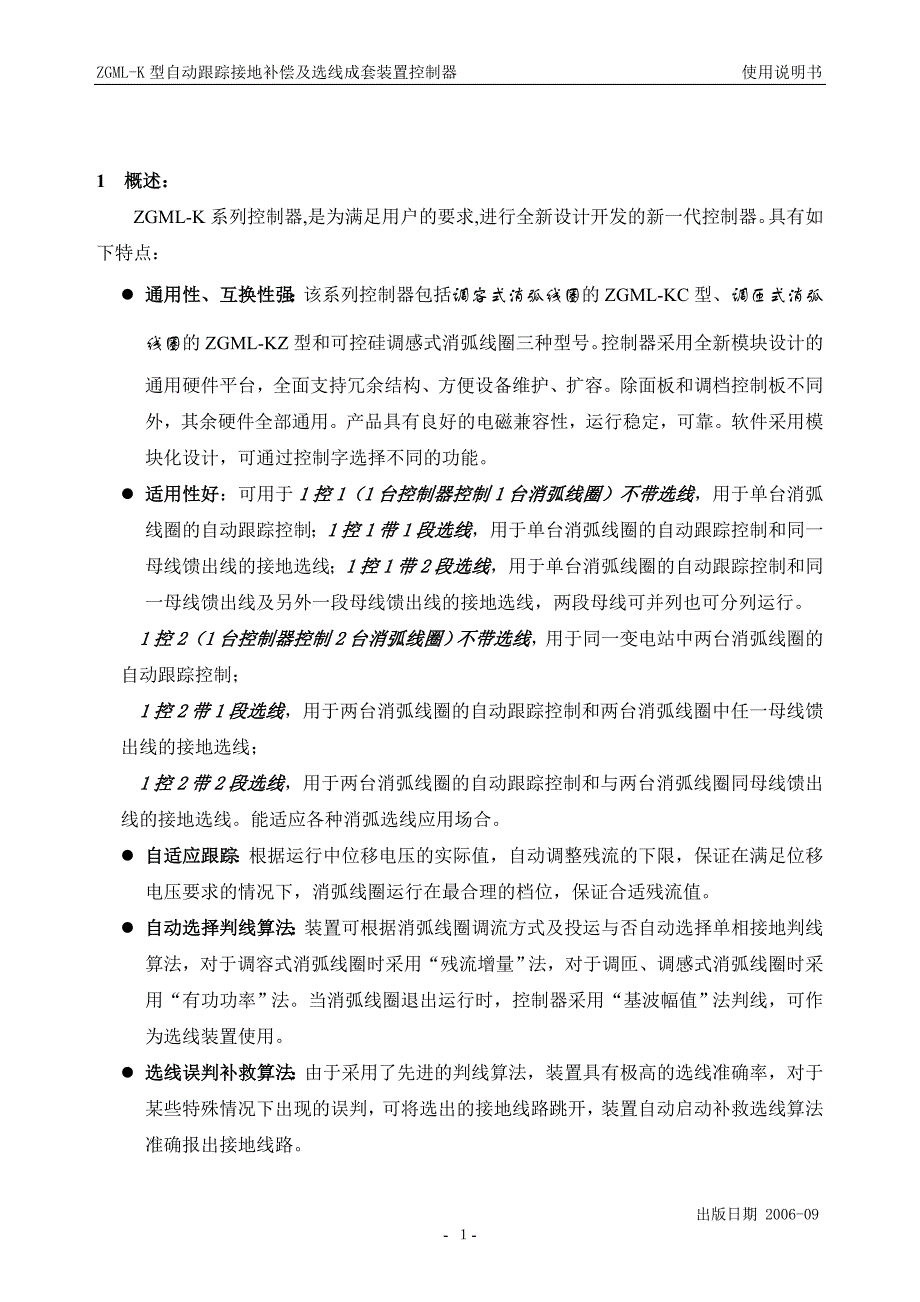 ZGML-K 型自动跟踪接地补偿及选线成套装置控制器　　　　使用说明书

1　概述：

ZGML-K 系列控制器,是为满足用户的要求,进行全新设计开发的新一代控制器。具有如下特点：

● 通用性、互换性强 该系列控制器包括调容式消弧线圈的 ZGML-KC 型、调匝式消弧线圈的 ZGML-KZ 型和可控硅调感式消弧线圈三种型号。控制器采用全新模块设计的通用硬件平台，全面支持冗余结构、方便设备维护、扩容。除面板和调档控制板不同外，其余硬件全部通用。产品具有良好的电磁兼容性，运行稳定，可靠。软件采用模块化设计，可通过控制字选择不同的功能。

● 适用性好：可用于 1 控 1（1 台控制器控制 1 台消弧线圈）不带选线，用于单台消弧线圈的自动跟踪控制；1 控 1 带 1 段选线，用于单台消弧线圈的自动跟踪控制和同一母线馈出线的接地选线；1 控 1 带 2 段选线，用于单台消弧线圈的自动跟踪控制和同一母线馈出线及另外一段母线馈出线的接地选线，两段母线可并列也可分列运行。

1 控 2（1 台控制器控制 2 台消弧线圈）不带选线，用于同一变电站中两台消弧线圈的自动跟踪控制；

1 控 2 带 1 段选线，用于两台消弧线圈的自动跟踪控制和两台消弧线圈中任一母线馈出线的接地选线；

1 控 2 带 2 段选线，用于两台消弧线圈的自动跟踪控制和与两台消弧线圈同母线馈出线的接地选线。能适应各种消弧选线应用场合。

● 自适应跟踪 根据运行中位移电压的实际值，自动调整残流的下限，保证在满足位移电压要求的情况下，消弧线圈运行在最合理的档位，保证合适残流值。

● 自动选择判线算法 装置可根据消弧线圈调流方式及投运与否自动选择单相接地判线算法，对于调容式消弧线圈时采用“残流增量”法，对于调匝、调感式消弧线圈时采用“有功功率”法。当消弧线圈退出运行时，控制器采用“基波幅值”法判线，可作为选线装置使用。

● 选线误判补救算法 由于采用了先进的判线算法，装置具有极高的选线准确率，对于某些特殊情况下出现的误判，可将选出的接地线路跳开，装置自动启动补救选线算法准确报出接地线路。

出版日期 2006-09

- 1 -